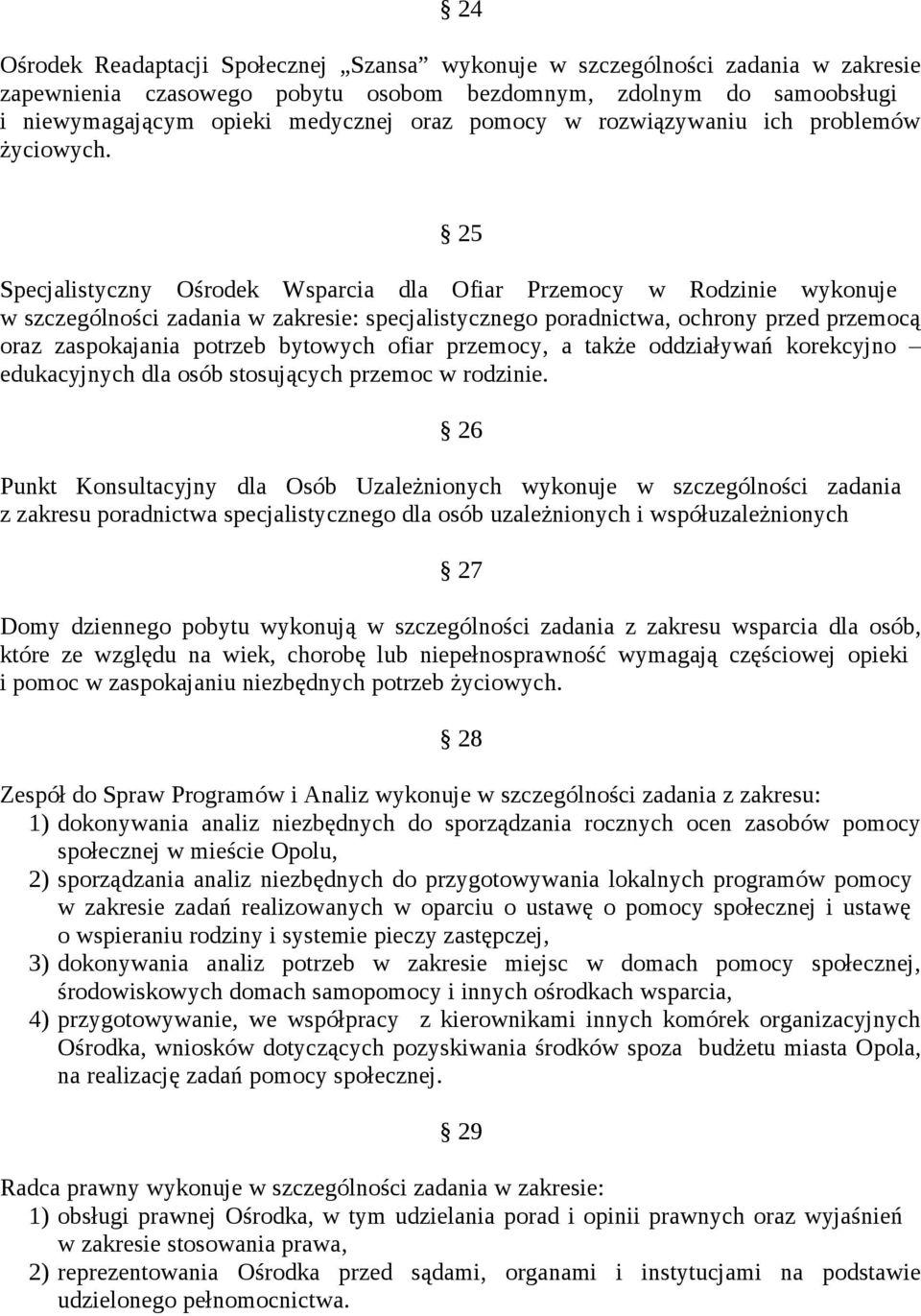 § 24

Ośrodek Readaptacji Społecznej „Szansa” wykonuje w szczególności zadania w zakresie zapewnienia czasowego pobytu osobom bezdomnym, zdolnym do samoobsługi i niewymagającym opieki medycznej oraz pomocy w rozwiązywaniu ich problemów życiowych.

§ 25

Specjalistyczny Ośrodek Wsparcia dla Ofiar Przemocy w Rodzinie wykonuje w szczególności zadania w zakresie: specjalistycznego poradnictwa, ochrony przed przemocą oraz zaspokajania potrzeb bytowych ofiar przemocy, a także oddziaływań korekcyjno – edukacyjnych dla osób stosujących przemoc w rodzinie.

§ 26

Punkt Konsultacyjny dla Osób Uzależnionych wykonuje w szczególności zadania z zakresu poradnictwa specjalistycznego dla osób uzależnionych i współuzależnionych

§ 27

Domy dziennego pobytu wykonują w szczególności zadania z zakresu wsparcia dla osób, które ze względu na wiek, chorobę lub niepełnosprawność wymagają częściowej opieki i pomoc w zaspokajaniu niezbędnych potrzeb życiowych.

§ 28

Zespół do Spraw Programów i Analiz wykonuje w szczególności zadania z zakresu:
1) dokonywania analiz niezbędnych do sporządzania rocznych ocen zasobów pomocy społecznej w mieście Opolu,
2) sporządzania analiz niezbędnych do przygotowywania lokalnych programów pomocy w zakresie zadań realizowanych w oparciu o ustawę o pomocy społecznej i ustawę o wspieraniu rodziny i systemie pieczy zastępczej,
3) dokonywania analiz potrzeb w zakresie miejsc w domach pomocy społecznej, środowiskowych domach samopomocy i innych ośrodkach wsparcia,
4) przygotowywanie, we współpracy z kierownikami innych komórek organizacyjnych Ośrodka, wniosków dotyczących pozyskiwania środków spoza budżetu miasta Opola, na realizację zadań pomocy społecznej.

§ 29

Radca prawny wykonuje w szczególności zadania w zakresie:
1) obsługi prawnej Ośrodka, w tym udzielania porad i opinii prawnych oraz wyjaśnień w zakresie stosowania prawa,
2) reprezentowania Ośrodka przed sądami, organami i instytucjami na podstawie udzielonego pełnomocnictwa.